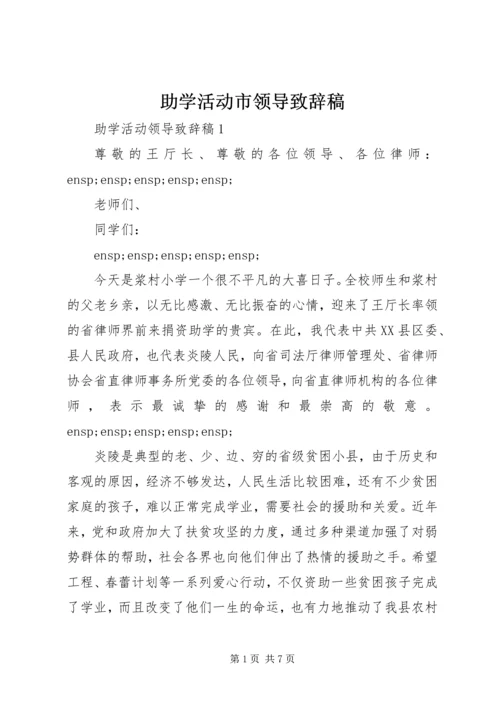 助学活动市领导致辞稿

助学活动领导致辞稿1

尊敬的王厅长、尊敬的各位领导、各位律师：ensp;ensp;ensp;ensp;ensp;

老师们、

同学们：

ensp;ensp;ensp;ensp;ensp;

今天是浆村小学一个很不平凡的大喜日子。全校师生和浆村的父老乡亲，以无比感激、无比振奋的心情，迎来了王厅长率领的省律师界前来捐资助学的贵宾。在此，我代表中共XX县区委、县人民政府，也代表炎陵人民，向省司法厅律师管理处、省律师协会省直律师事务所党委的各位领导，向省直律师机构的各位律师，表示最诚挚的感谢和最崇高的敬意。ensp;ensp;ensp;ensp;ensp;

炎陵是典型的老、少、边、穷的省级贫困小县，由于历史和客观的原因，经济不够发达，人民生活比较困难，还有不少贫困家庭的孩子，难以正常完成学业，需要社会的援助和关爱。近年来，党和政府加大了扶贫攻坚的力度，通过多种渠道加强了对弱势群体的帮助，社会各界也向他们伸出了热情的援助之手。希望工程、春蕾计划等一系列爱心行动，不仅资助一些贫困孩子完成了学业，而且改变了他们一生的命运，也有力地推动了我县农村

第1页 共7页